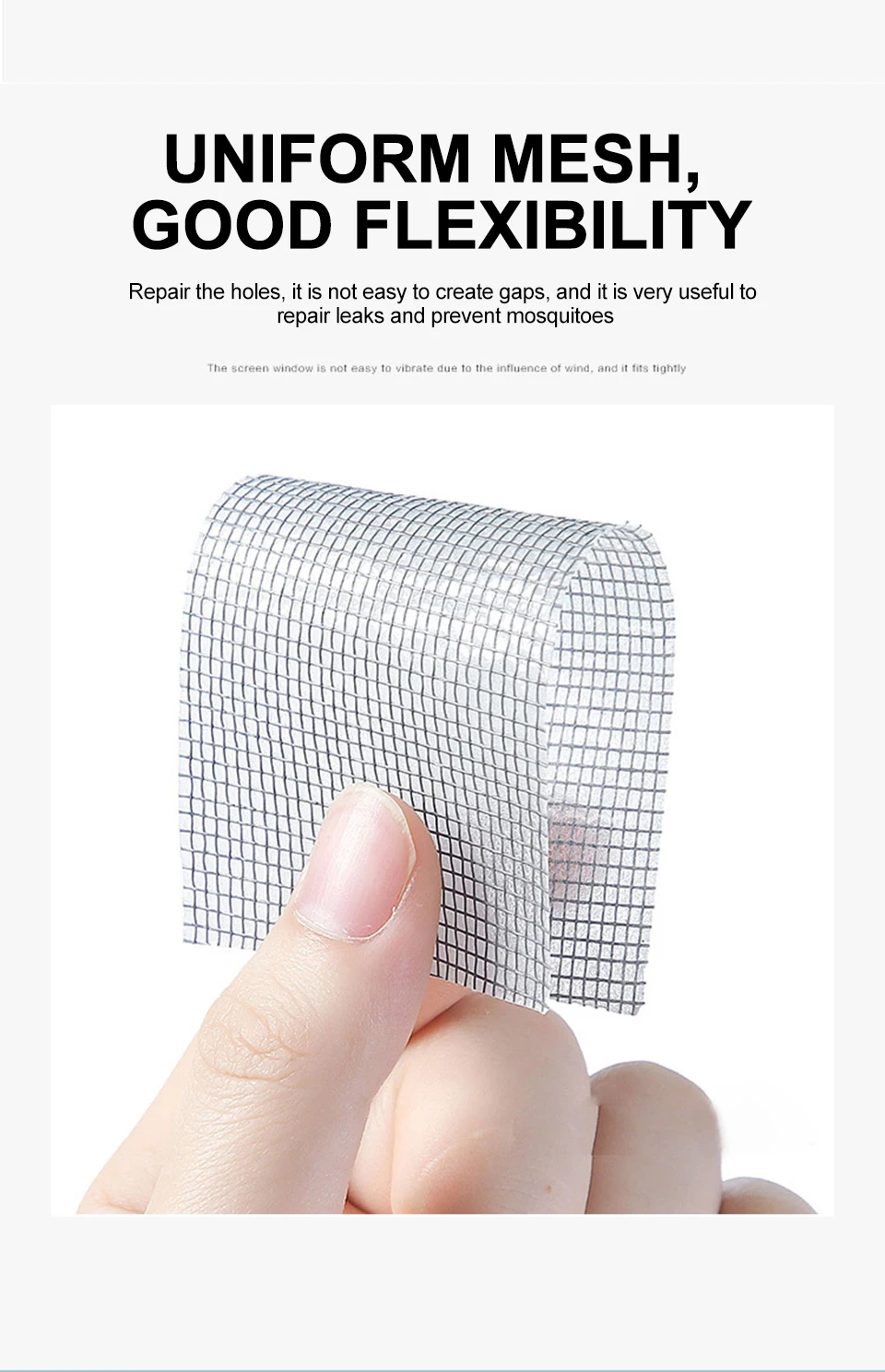 UNIFORM MESH,
GOOD FLEXIBILITY

Repair the holes, it is not easy to create gaps, and it is very useful to repair leaks and prevent mosquitoes

The screen window is not easy to vibrate due to the influence of wind, and it fits tightly